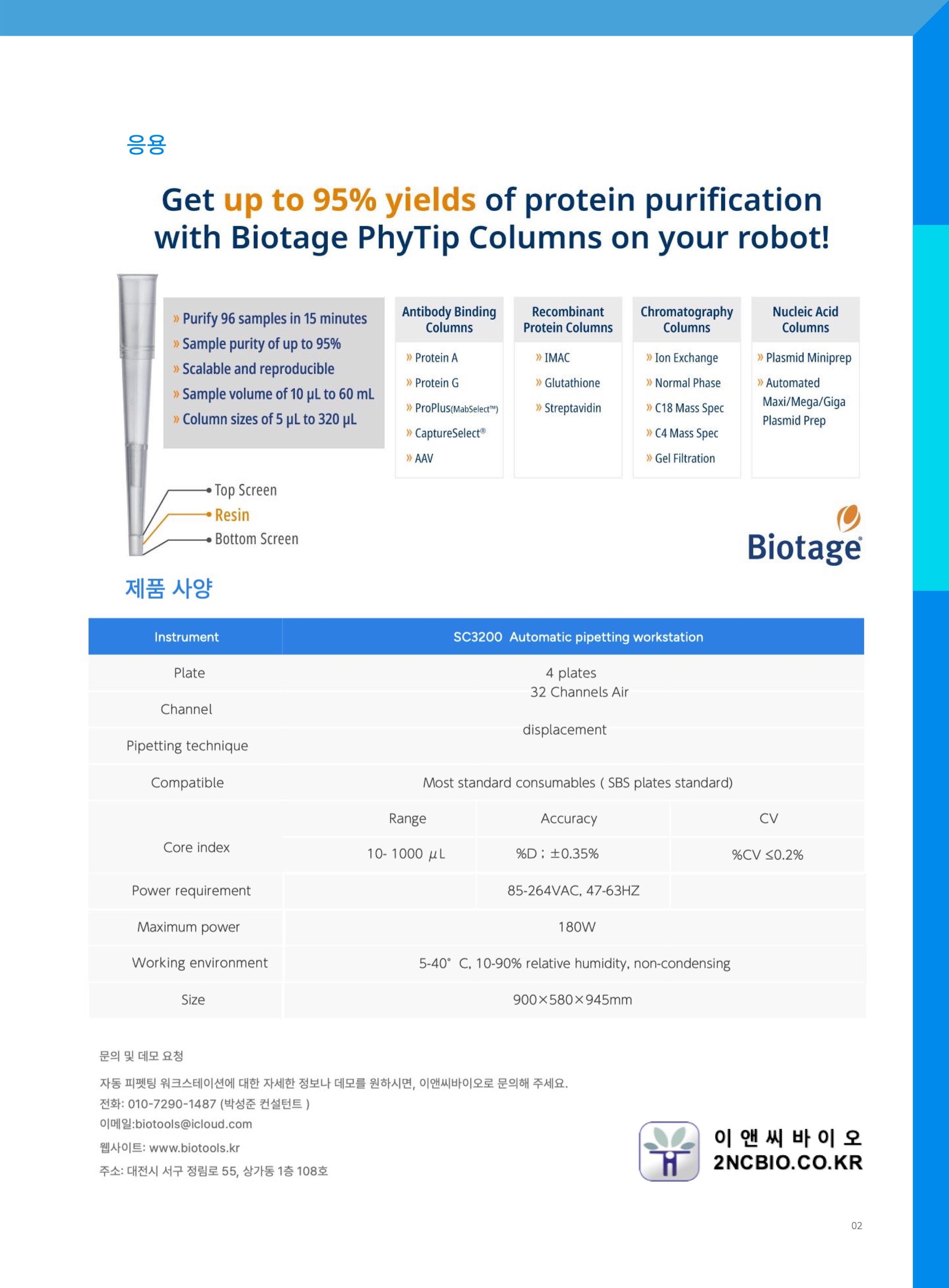 응용

Get up to 95% yields of protein purification with Biotage PhyTip Columns on your robot!

» Purify 96 samples in 15 minutes
» Sample purity of up to 95%
» Scalable and reproducible
» Sample volume of 10 µL to 60 mL
» Column sizes of 5 µL to 320 µL

Antibody Binding Columns
» Protein A
» Protein G
» ProPlus(MabSelect™)
» CaptureSelect®
» AAV

Recombinant Protein Columns
» IMAC
» Glutathione
» Streptavidin

Chromatography Columns
» Ion Exchange
» Normal Phase
» C18 Mass Spec
» C4 Mass Spec
» Gel Filtration

Nucleic Acid Columns
» Plasmid Miniprep
» Automated Maxi/Mega/Giga Plasmid Prep

Top Screen
Resin
Bottom Screen

Biotage

제품 사양

| Instrument | SC3200 Automatic pipetting workstation | | |
|---|---|---|---|
| Plate | 4 plates | | |
| Channel | 32 Channels Air | | |
| Pipetting technique | displacement | | |
| Compatible | Most standard consumables ( SBS plates standard) | | |
| Core index | Range | Accuracy | CV |
| | 10- 1000 µL | %D ; ±0.35% | %CV ≤0.2% |
| Power requirement | 85-264VAC, 47-63HZ | | |
| Maximum power | 180W | | |
| Working environment | 5-40° C, 10-90% relative humidity, non-condensing | | |
| Size | 900×580×945mm | | |

문의 및 데모 요청
자동 피펫팅 워크스테이션에 대한 자세한 정보나 데모를 원하시면, 이앤씨바이오로 문의해 주세요.
전화: 010-7290-1487 (박성준 컨설턴트 )
이메일:biotools@icloud.com
웹사이트: www.biotools.kr
주소: 대전시 서구 정림로 55, 상가동 1층 108호

이 앤 씨 바 이 오
2NCBIO.CO.KR

02